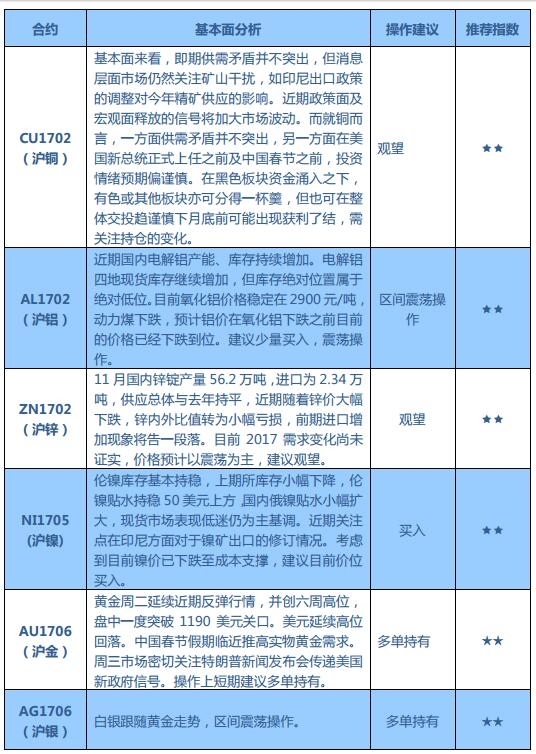 | 合约 | 基本面分析 | 操作建议 | 推荐指数 |
|---|---|---|---|
| CU1702（沪铜） | 基本面来看，即期供需矛盾并不突出，但消息层面市场仍然关注矿山干扰，如印尼出口政策的调整对今年精矿供应的影响。近期政策面及宏观面释放的信号将加大市场波动。而就铜而言，一方面供需矛盾并不突出，另一方面在美国新总统正式上任之前及中国春节之前，投资情绪预期偏谨慎。在黑色板块资金涌入之下，有色或其他板块亦可分得一杯羹，但也可在整体交投趋谨慎下月底前可能出现获利了结，需关注持仓的变化。 | 观望 | ★★ |
| AL1702（沪铝） | 近期国内电解铝产能、库存持续增加。电解铝四地现货库存继续增加，但库存绝对位置属于绝对低位。目前氧化铝价格稳定在 2900 元/吨，动力煤下跌，预计铝价在氧化铝下跌之前目前的价格已经下跌到位。建议少量买入，震荡操作。 | 区间震荡操作 | ★★ |
| ZN1702（沪锌） | 11 月国内锌锭产量 56.2 万吨，进口为 2.34 万吨，供应总体与去年持平，近期随着锌价大幅下跌，锌内外比值转为小幅亏损，前期进口增加现象将告一段落。目前 2017 需求变化尚未证实，价格预计以震荡为主，建议观望。 | 观望 | ★★ |
| NI1705（沪镍） | 伦镍库存基本持稳，上期所库存小幅下降，伦镍贴水持稳 50 美元上方，国内俄镍贴水小幅扩大，现货市场表现低迷仍为主基调。近期关注点在印尼方面对于镍矿出口的修订情况。考虑到目前镍价已下跌至成本支撑，建议目前价位买入。 | 买入 | ★★ |
| AU1706（沪金） | 黄金周二延续近期反弹行情，并创六周高位，盘中一度突破 1190 美元关口。美元延续高位回落。中国春节假期临近推高实物黄金需求。周三市场密切关注特朗普新闻发布会传递美国新政府信号。操作上短期建议多单持有。 | 多单持有 | ★★ |
| AG1706（沪银） | 白银跟随黄金走势，区间震荡操作。 | 多单持有 | ★★ |